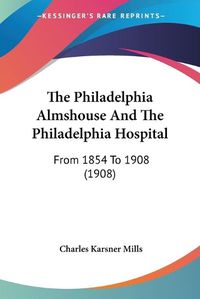 KESSINGER'S RARE REPRINTS

The Philadelphia Almshouse And The Philadelphia Hospital

From 1854 To 1908 (1908)

Charles Karsner Mills